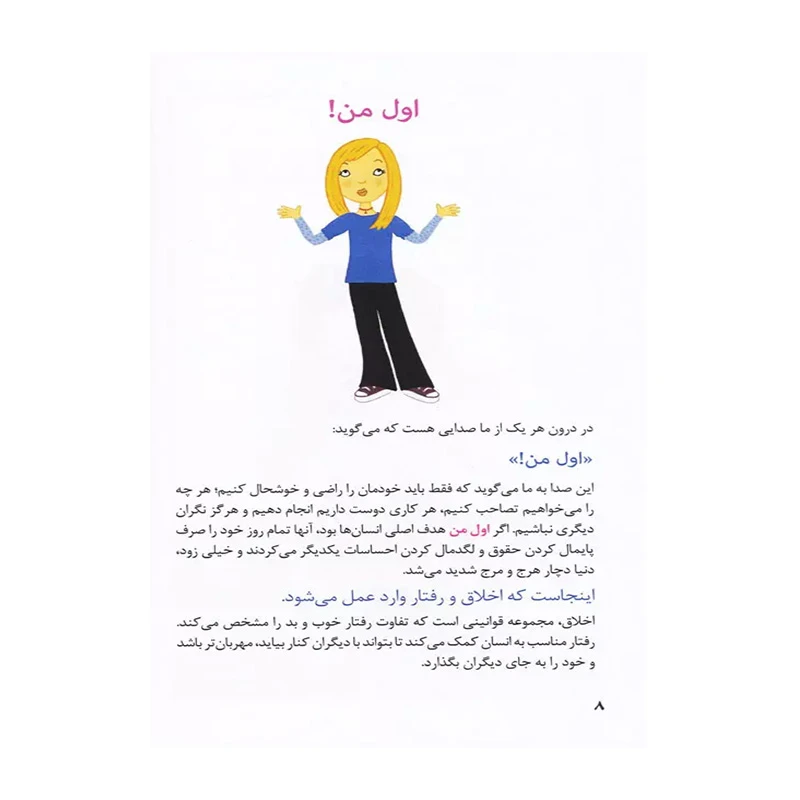 اول من!

در درون هر یک از ما صدایی هست که می‌گوید:

«اول من!»

این صدا به ما می‌گوید که فقط باید خودمان را راضی و خوشحال کنیم؛ هر چه را می‌خواهیم تصاحب کنیم، هر کاری دوست داریم انجام دهیم و هرگز نگران دیگری نباشیم. اگر اول من هدف اصلی انسان‌ها بود، آنها تمام روز خود را صرف پایمال کردن حقوق و لگدمال کردن احساسات یکدیگر می‌کردند و خیلی زود، دنیا دچار هرج و مرج شدید می‌شد.

اینجاست که اخلاق و رفتار وارد عمل می‌شود.

اخلاق، مجموعه قوانینی است که تفاوت رفتار خوب و بد را مشخص می‌کند. رفتار مناسب به انسان کمک می‌کند تا بتواند با دیگران کنار بیاید، مهربان‌تر باشد و خود را به جای دیگران بگذارد.

۸